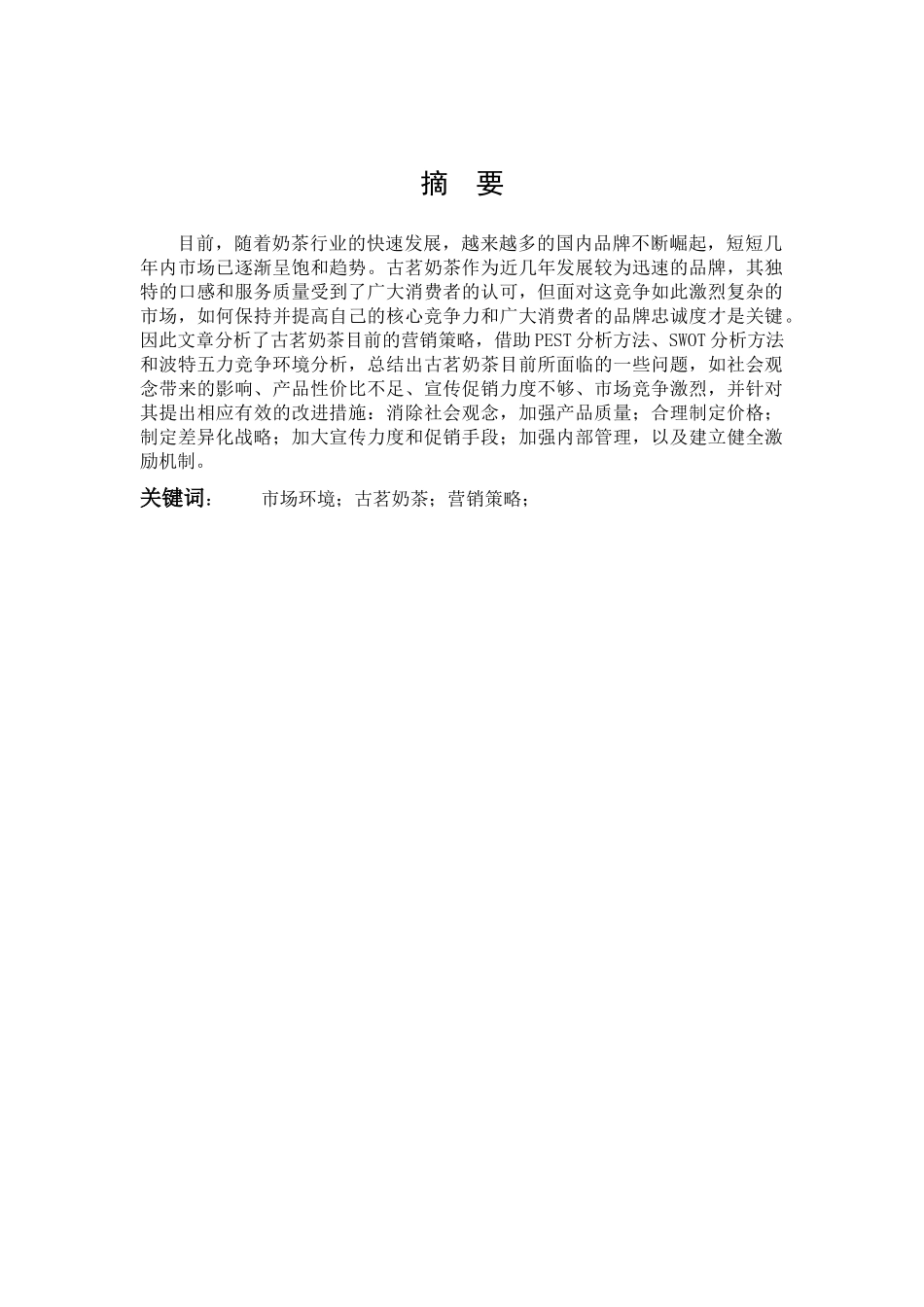 摘 要

目前，随着奶茶行业的快速发展，越来越多的国内品牌不断崛起，短短几年内市场已逐渐呈饱和趋势。古茗奶茶作为近几年发展较为迅速的品牌，其独特的口感和服务质量受到了广大消费者的认可，但面对这竞争如此激烈复杂的市场，如何保持并提高自己的核心竞争力和广大消费者的品牌忠诚度才是关键。因此文章分析了古茗奶茶目前的营销策略，借助PEST分析方法、SWOT分析方法和波特五力竞争环境分析，总结出古茗奶茶目前所面临的一些问题，如社会观念带来的影响、产品性价比不足、宣传促销力度不够、市场竞争激烈，并针对其提出相应有效的改进措施：消除社会观念，加强产品质量；合理制定价格；制定差异化战略；加大宣传力度和促销手段；加强内部管理，以及建立健全激励机制。

关键词： 市场环境；古茗奶茶；营销策略；